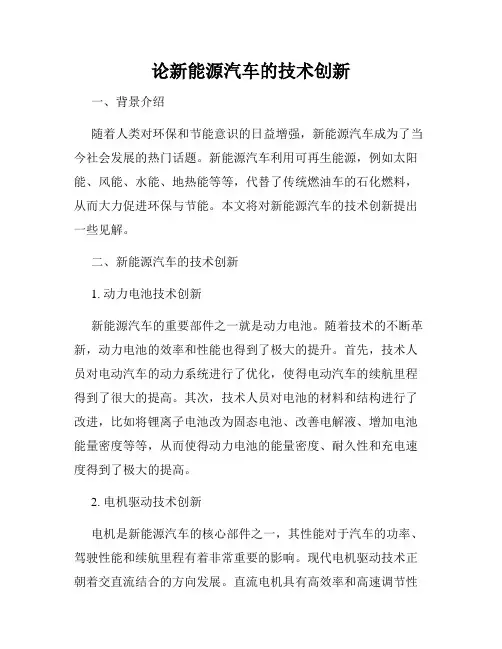 论新能源汽车的技术创新

一、背景介绍

随着人类对环保和节能意识的日益增强，新能源汽车成为了当今社会发展的热门话题。新能源汽车利用可再生能源，例如太阳能、风能、水能、地热能等等，代替了传统燃油车的石化燃料，从而大力促进环保与节能。本文将对新能源汽车的技术创新提出一些见解。

二、新能源汽车的技术创新

1. 动力电池技术创新

新能源汽车的重要部件之一就是动力电池。随着技术的不断革新，动力电池的效率和性能也得到了极大的提升。首先，技术人员对电动汽车的动力系统进行了优化，使得电动汽车的续航里程得到了很大的提高。其次，技术人员对电池的材料和结构进行了改进，比如将锂离子电池改为固态电池、改善电解液、增加电池能量密度等等，从而使得动力电池的能量密度、耐久性和充电速度得到了极大的提高。

2. 电机驱动技术创新

电机是新能源汽车的核心部件之一，其性能对于汽车的功率、驾驶性能和续航里程有着非常重要的影响。现代电机驱动技术正朝着交直流结合的方向发展。直流电机具有高效率和高速调节性